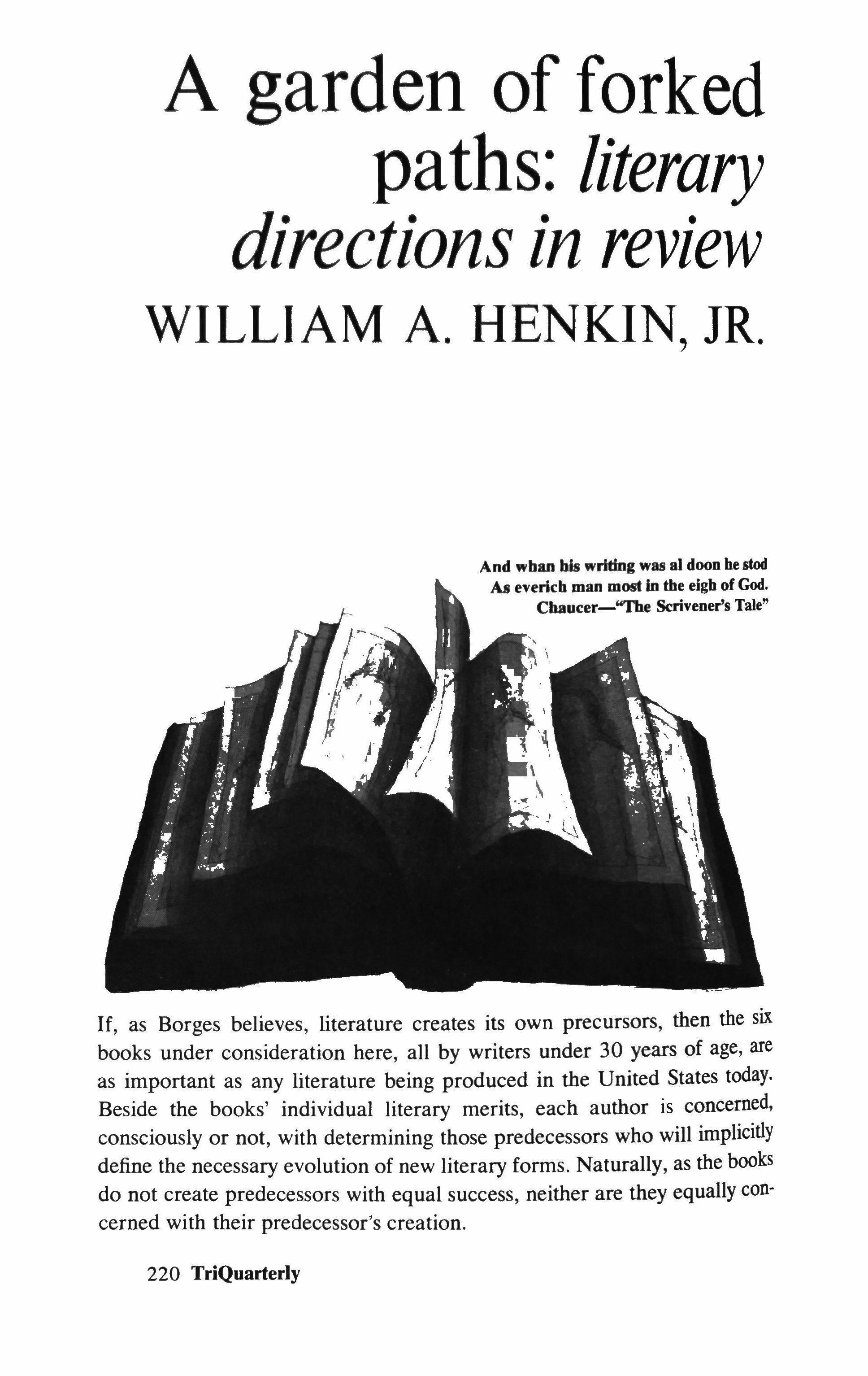 A garden of forked paths: literary directions in review

WILLIAM A. HENKIN, JR.

And whan his writing was al doon he stod
As everich man most in the eigh of God.
Chaucer—"The Scrivener's Tale"

If, as Borges believes, literature creates its own precursors, then the six books under consideration here, all by writers under 30 years of age, are as important as any literature being produced in the United States today. Beside the books' individual literary merits, each author is concerned, consciously or not, with determining those predecessors who will implicitly define the necessary evolution of new literary forms. Naturally, as the books do not create predecessors with equal success, neither are they equally concerned with their predecessor's creation.

220 TriQuarterly